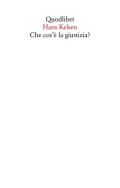 Quodlibet
Hans Kelsen
Che cos'è la giustizia?